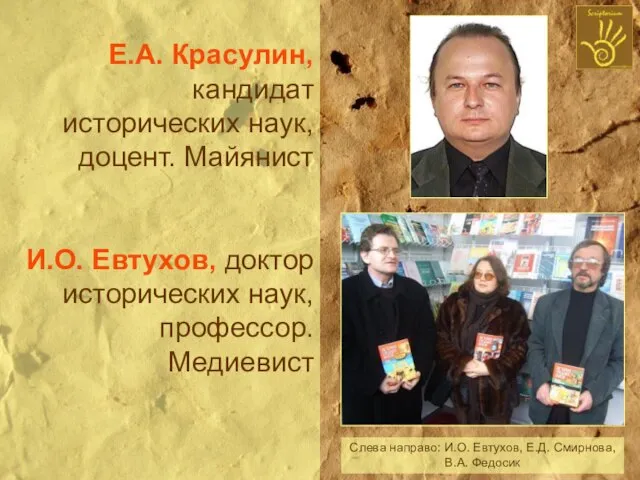 Scriptorium

Е.А. Красулин, кандидат исторических наук, доцент. Майянист

И.О. Евтухов, доктор исторических наук, профессор. Медиевист

Слева направо: И.О. Евтухов, Е.Д. Смирнова, В.А. Федосик